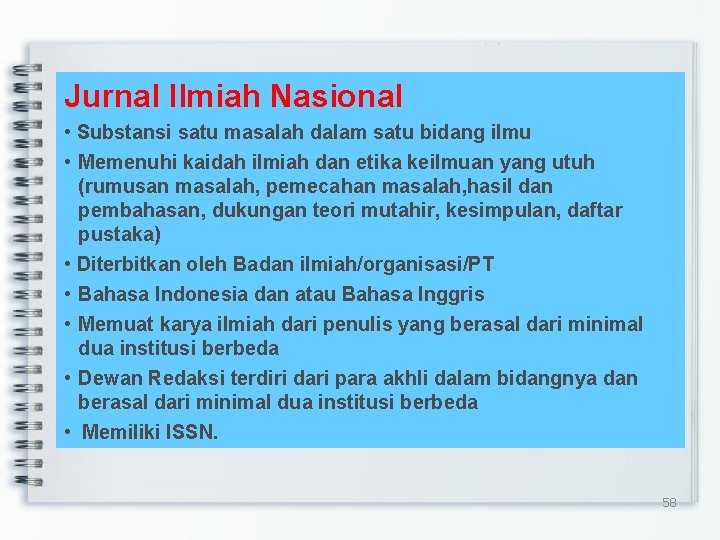 Jurnal Ilmiah Nasional

• Substansi satu masalah dalam satu bidang ilmu
• Memenuhi kaidah ilmiah dan etika keilmuan yang utuh (rumusan masalah, pemecahan masalah,hasil dan pembahasan, dukungan teori mutahir, kesimpulan, daftar pustaka)
• Diterbitkan oleh Badan ilmiah/organisasi/PT
• Bahasa Indonesia dan atau Bahasa Inggris
• Memuat karya ilmiah dari penulis yang berasal dari minimal dua institusi berbeda
• Dewan Redaksi terdiri dari para akhli dalam bidangnya dan berasal dari minimal dua institusi berbeda
• Memiliki ISSN.

58